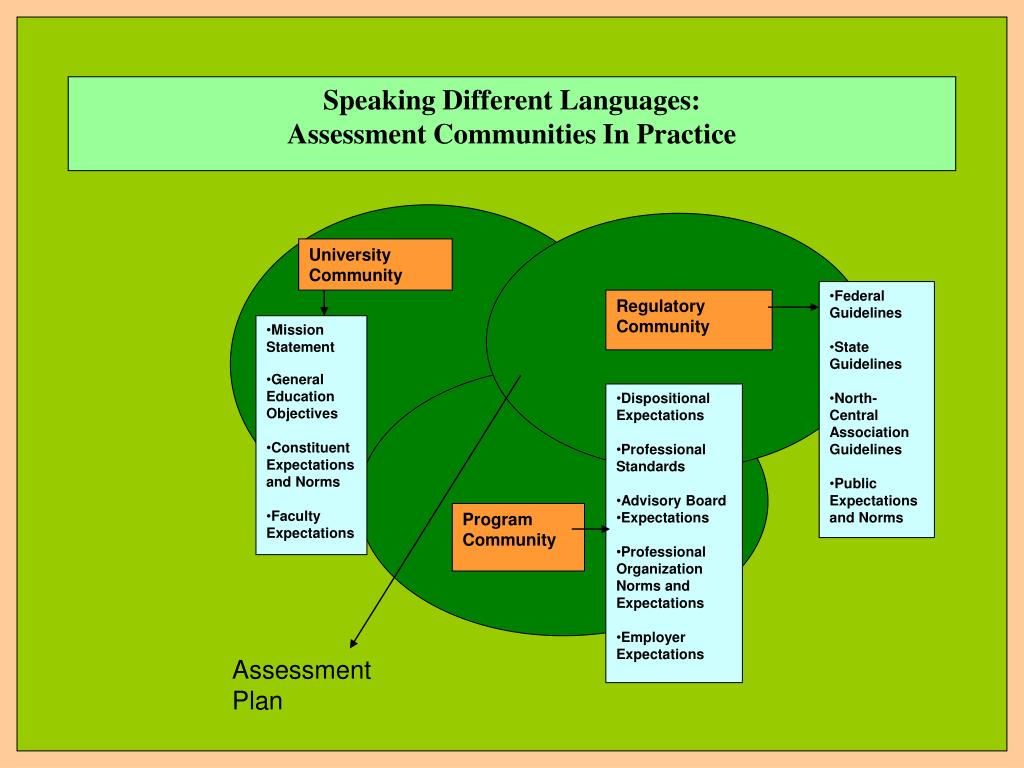 Speaking Different Languages:
Assessment Communities In Practice

University Community

•Mission Statement

•General Education Objectives

•Constituent Expectations and Norms

•Faculty Expectations

Regulatory Community

•Federal Guidelines

•State Guidelines

•North-Central Association Guidelines

•Public Expectations and Norms

Program Community

•Dispositional Expectations

•Professional Standards

•Advisory Board
•Expectations

•Professional Organization Norms and Expectations

•Employer Expectations

Assessment Plan